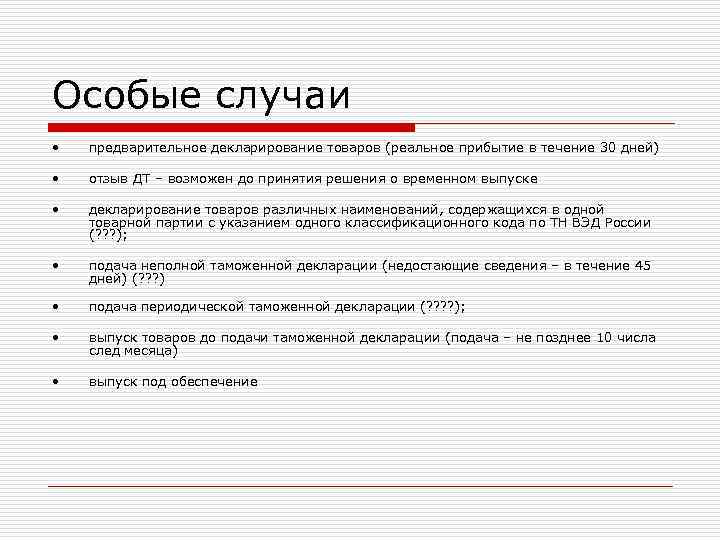 Особые случаи

• предварительное декларирование товаров (реальное прибытие в течение 30 дней)

• отзыв ДТ – возможен до принятия решения о временном выпуске

• декларирование товаров различных наименований, содержащихся в одной товарной партии с указанием одного классификационного кода по ТН ВЭД России (???);

• подача неполной таможенной декларации (недостающие сведения – в течение 45 дней) (???)

• подача периодической таможенной декларации (????);

• выпуск товаров до подачи таможенной декларации (подача – не позднее 10 числа след месяца)

• выпуск под обеспечение